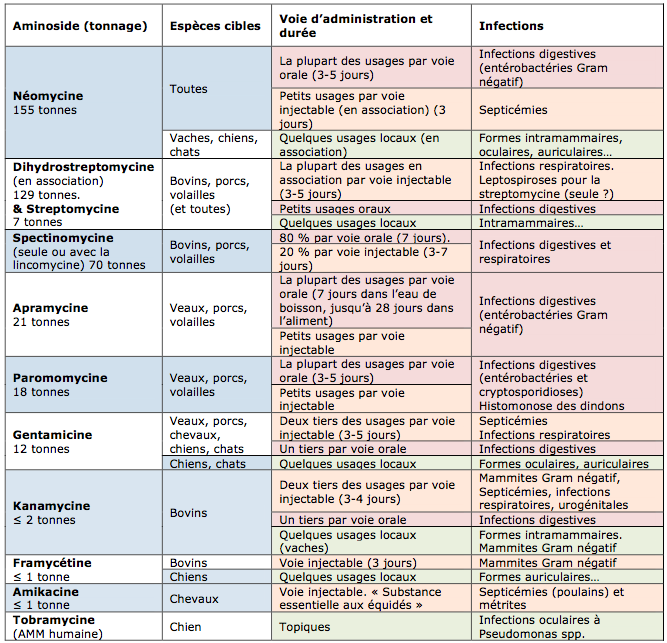 | Aminoside (tonnage) | Espèces cibles | Voie d'administration et durée | Infections |
|---|---|---|---|
| **Néomycine** 155 tonnes | Toutes | La plupart des usages par voie orale (3-5 jours) | Infections digestives (entérobactéries Gram négatif) |
| | | Petits usages par voie injectable (en association) (3 jours) | Septicémies |
| | Vaches, chiens, chats | Quelques usages locaux (en association) | Formes intramammaires, oculaires, auriculaires… |
| **Dihydrostreptomycine** (en association) 129 tonnes. **& Streptomycine** 7 tonnes | Bovins, porcs, volailles (et toutes) | La plupart des usages en association par voie injectable (3-5 jours) | Infections respiratoires. Leptospiroses pour la streptomycine (seule ?) |
| | | Petits usages oraux | Infections digestives |
| | | Quelques usages locaux | Intramammaires… |
| **Spectinomycine** (seule ou avec la lincomycine) 70 tonnes | Bovins, porcs, volailles | 80 % par voie orale (7 jours). | Infections digestives et respiratoires |
| | | 20 % par voie injectable (3-7 jours) | |
| **Apramycine** 21 tonnes | Veaux, porcs, volailles | La plupart des usages par voie orale (7 jours dans l'eau de boisson, jusqu'à 28 jours dans l'aliment) | Infections digestives (entérobactéries Gram négatif) |
| | | Petits usages par voie injectable | |
| **Paromomycine** 18 tonnes | Veaux, porcs, volailles | La plupart des usages par voie orale (3-5 jours) | Infections digestives (entérobactéries et cryptosporidioses) Histomonose des dindons |
| | | Petits usages par voie injectable | |
| **Gentamicine** 12 tonnes | Veaux, porcs, chevaux, chiens, chats | Deux tiers des usages par voie injectable (3-5 jours) | Septicémies Infections respiratoires |
| | | Un tiers par voie orale | Infections digestives |
| | Chiens, chats | Quelques usages locaux | Formes oculaires, auriculaires |
| **Kanamycine** ≤ 2 tonnes | Bovins | Deux tiers des usages par voie injectable (3-4 jours) | Mammites Gram négatif, Septicémies, infections respiratoires, urogénitales |
| | | Un tiers par voie orale | Infections digestives |
| | | Quelques usages locaux (vaches) | Formes intramammaires. Mammites Gram négatif |
| **Framycétine** ≤ 1 tonne | Bovins | Voie injectable (3 jours) | Mammites Gram négatif |
| | Chiens | Quelques usages locaux | Formes auriculaires… |
| **Amikacine** ≤ 1 tonne | Chevaux | Voie injectable. « Substance essentielle aux équidés » | Septicémies (poulains) et métrites |
| **Tobramycine** (AMM humaine) | Chien | Topiques | Infections oculaires à Pseudomonas spp. |